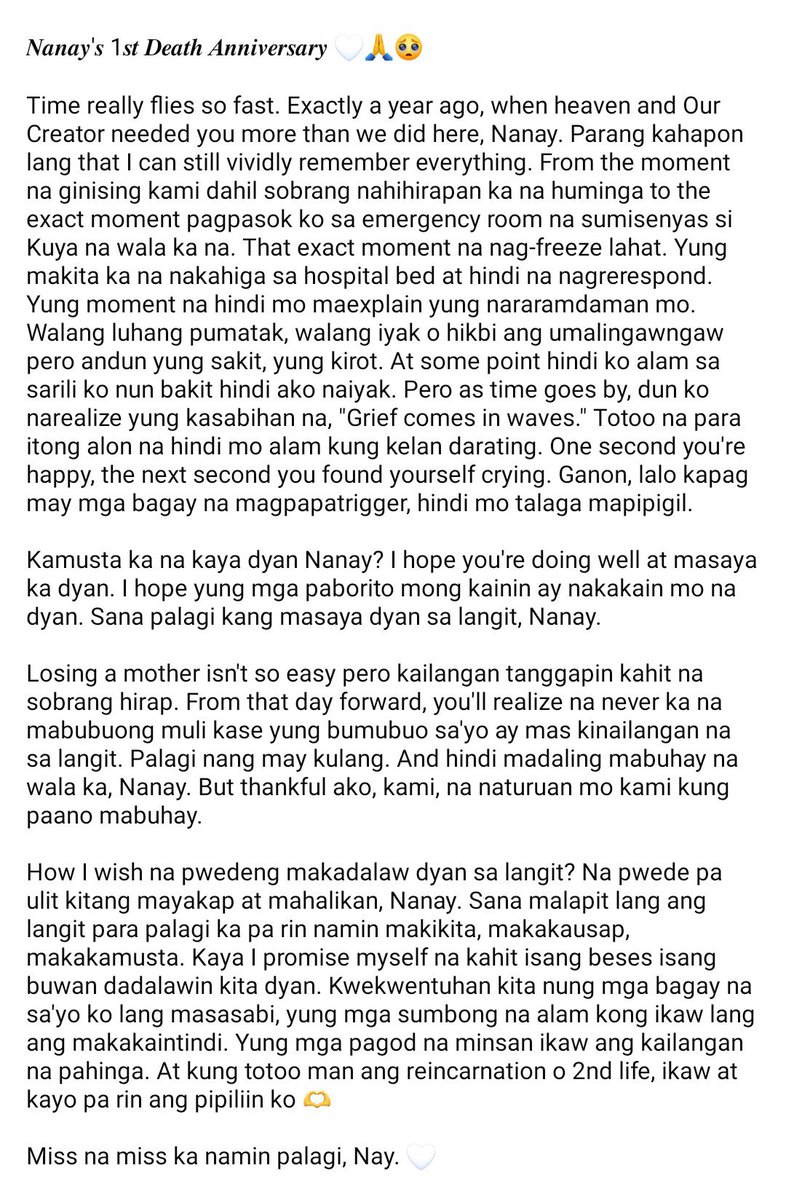 Nanay's 1st Death Anniversary 🤍🙏🥺

Time really flies so fast. Exactly a year ago, when heaven and Our Creator needed you more than we did here, Nanay. Parang kahapon lang that I can still vividly remember everything. From the moment na ginising kami dahil sobrang nahihirapan ka na huminga to the exact moment pagpasok ko sa emergency room na sumisenyas si Kuya na wala ka na. That exact moment na nag-freeze lahat. Yung makita ka na nakahiga sa hospital bed at hindi na nagrerespond. Yung moment na hindi mo maexplain yung nararamdaman mo. Walang luhang pumatak, walang iyak o hikbi ang umalingawngaw pero andun yung sakit, yung kirot. At some point hindi ko alam sa sarili ko nun bakit hindi ako naiyak. Pero as time goes by, dun ko narealize yung kasabihan na, "Grief comes in waves." Totoo na para itong alon na hindi mo alam kung kelan darating. One second you're happy, the next second you found yourself crying. Ganon, lalo kapag may mga bagay na magpapatrigger, hindi mo talaga mapipigil.

Kamusta ka na kaya dyan Nanay? I hope you're doing well at masaya ka dyan. I hope yung mga paborito mong kainin ay nakakain mo na dyan. Sana palagi kang masaya dyan sa langit, Nanay.

Losing a mother isn't so easy pero kailangan tanggapin kahit na sobrang hirap. From that day forward, you'll realize na never ka na mabubuong muli kase yung bumubuo sa'yo ay mas kinailangan na sa langit. Palagi nang may kulang. And hindi madaling mabuhay na wala ka, Nanay. But thankful ako, kami, na naturuan mo kami kung paano mabuhay.

How I wish na pwedeng makadalaw dyan sa langit? Na pwede pa ulit kitang mayakap at mahalikan, Nanay. Sana malapit lang ang langit para palagi ka pa rin namin makikita, makakausap, makakamusta. Kaya I promise myself na kahit isang beses isang buwan dadalawin kita dyan. Kwekwentuhan kita nung mga bagay na sa'yo ko lang masasabi, yung mga sumbong na alam kong ikaw lang ang makakaintindi. Yung mga pagod na minsan ikaw ang kailangan na pahinga. At kung totoo man ang reincarnation o 2nd life, ikaw at kayo pa rin ang pipiliin ko 🫶

Miss na miss ka namin palagi, Nay. 🤍